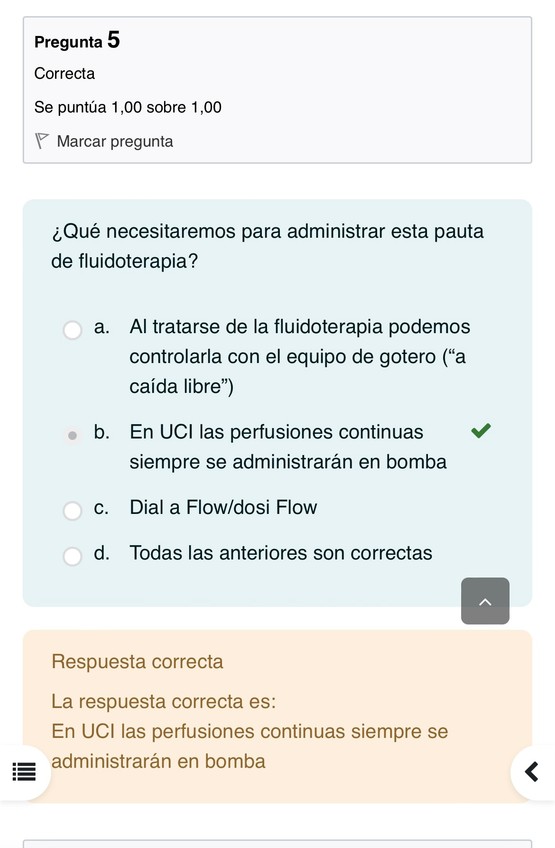 Pregunta 5
Correcta
Se puntúa 1,00 sobre 1,00
Marcar pregunta

¿Qué necesitaremos para administrar esta pauta de fluidoterapia?

a. Al tratarse de la fluidoterapia podemos controlarla con el equipo de gotero (“a caída libre”)

b. En UCI las perfusiones continuas siempre se administrarán en bomba

c. Dial a Flow/dosi Flow

d. Todas las anteriores son correctas

Respuesta correcta

La respuesta correcta es:
En UCI las perfusiones continuas siempre se administrarán en bomba